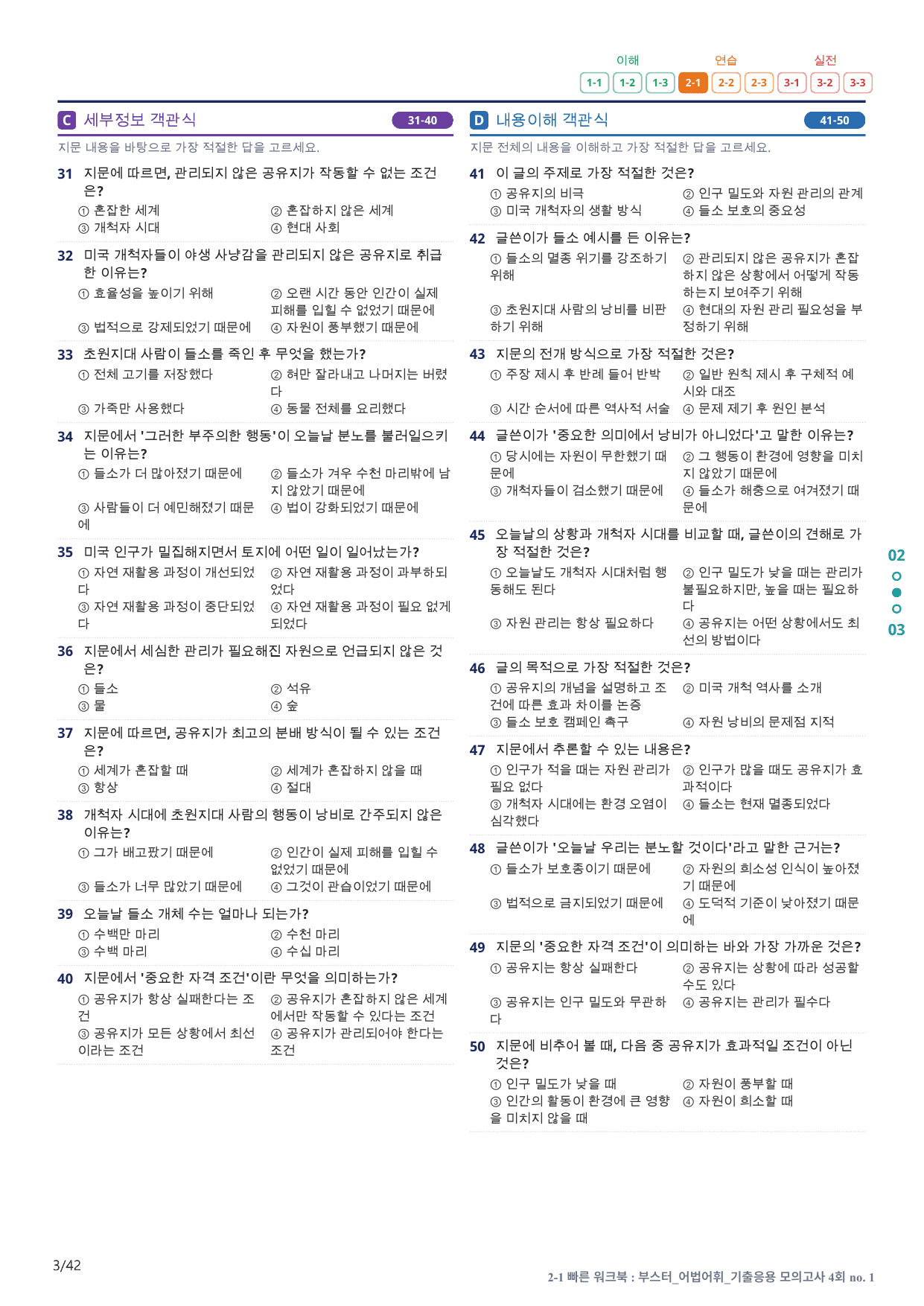 이해 연습 실전
1-1 1-2 1-3 2-1 2-2 2-3 3-1 3-2 3-3

C 세부정보 객관식 31-40

지문 내용을 바탕으로 가장 적절한 답을 고르세요.

31 지문에 따르면, 관리되지 않은 공유지가 작동할 수 없는 조건은?
① 혼잡한 세계 ② 혼잡하지 않은 세계
③ 개척자 시대 ④ 현대 사회

32 미국 개척자들이 야생 사냥감을 관리되지 않은 공유지로 취급한 이유는?
① 효율성을 높이기 위해 ② 오랜 시간 동안 인간이 실제 피해를 입힐 수 없었기 때문에
③ 법적으로 강제되었기 때문에 ④ 자원이 풍부했기 때문에

33 초원지대 사람이 들소를 죽인 후 무엇을 했는가?
① 전체 고기를 저장했다 ② 혀만 잘라내고 나머지는 버렸다
③ 가죽만 사용했다 ④ 동물 전체를 요리했다

34 지문에서 '그러한 부주의한 행동'이 오늘날 분노를 불러일으키는 이유는?
① 들소가 더 많아졌기 때문에 ② 들소가 겨우 수천 마리밖에 남지 않았기 때문에
③ 사람들이 더 예민해졌기 때문에 ④ 법이 강화되었기 때문에

35 미국 인구가 밀집해지면서 토지에 어떤 일이 일어났는가?
① 자연 재활용 과정이 개선되었다 ② 자연 재활용 과정이 과부하되었다
③ 자연 재활용 과정이 중단되었다 ④ 자연 재활용 과정이 필요 없게 되었다

36 지문에서 세심한 관리가 필요해진 자원으로 언급되지 않은 것은?
① 들소 ② 석유
③ 물 ④ 숲

37 지문에 따르면, 공유지가 최고의 분배 방식이 될 수 있는 조건은?
① 세계가 혼잡할 때 ② 세계가 혼잡하지 않을 때
③ 항상 ④ 절대

38 개척자 시대에 초원지대 사람의 행동이 낭비로 간주되지 않은 이유는?
① 그가 배고팠기 때문에 ② 인간이 실제 피해를 입힐 수 없었기 때문에
③ 들소가 너무 많았기 때문에 ④ 그것이 관습이었기 때문에

39 오늘날 들소 개체 수는 얼마나 되는가?
① 수백만 마리 ② 수천 마리
③ 수백 마리 ④ 수십 마리

40 지문에서 '중요한 자격 조건'이란 무엇을 의미하는가?
① 공유지가 항상 실패한다는 조건 ② 공유지가 혼잡하지 않은 세계에서만 작동할 수 있다는 조건
③ 공유지가 모든 상황에서 최선이라는 조건 ④ 공유지가 관리되어야 한다는 조건

D 내용이해 객관식 41-50

지문 전체의 내용을 이해하고 가장 적절한 답을 고르세요.

41 이 글의 주제로 가장 적절한 것은?
① 공유지의 비극 ② 인구 밀도와 자원 관리의 관계
③ 미국 개척자의 생활 방식 ④ 들소 보호의 중요성

42 글쓴이가 들소 예시를 든 이유는?
① 들소의 멸종 위기를 강조하기 위해 ② 관리되지 않은 공유지가 혼잡하지 않은 상황에서 어떻게 작동하는지 보여주기 위해
③ 초원지대 사람의 낭비를 비판하기 위해 ④ 현대의 자원 관리 필요성을 부정하기 위해

43 지문의 전개 방식으로 가장 적절한 것은?
① 주장 제시 후 반례 들어 반박 ② 일반 원칙 제시 후 구체적 예시와 대조
③ 시간 순서에 따른 역사적 서술 ④ 문제 제기 후 원인 분석

44 글쓴이가 '중요한 의미에서 낭비가 아니었다'고 말한 이유는?
① 당시에는 자원이 무한했기 때문에 ② 그 행동이 환경에 영향을 미치지 않았기 때문에
③ 개척자들이 검소했기 때문에 ④ 들소가 해충으로 여겨졌기 때문에

45 오늘날의 상황과 개척자 시대를 비교할 때, 글쓴이의 견해로 가장 적절한 것은?
① 오늘날도 개척자 시대처럼 행동해도 된다 ② 인구 밀도가 낮을 때는 관리가 불필요하지만, 높을 때는 필요하다
③ 자원 관리는 항상 필요하다 ④ 공유지는 어떤 상황에서도 최선의 방법이다

46 글의 목적으로 가장 적절한 것은?
① 공유지의 개념을 설명하고 조건에 따른 효과 차이를 논증 ② 미국 개척 역사를 소개
③ 들소 보호 캠페인 촉구 ④ 자원 낭비의 문제점 지적

47 지문에서 추론할 수 있는 내용은?
① 인구가 적을 때는 자원 관리가 필요 없다 ② 인구가 많을 때도 공유지가 효과적이다
③ 개척자 시대에는 환경 오염이 심각했다 ④ 들소는 현재 멸종되었다

48 글쓴이가 '오늘날 우리는 분노할 것이다'라고 말한 근거는?
① 들소가 보호종이기 때문에 ② 자원의 희소성 인식이 높아졌기 때문에
③ 법적으로 금지되었기 때문에 ④ 도덕적 기준이 낮아졌기 때문에

49 지문의 '중요한 자격 조건'이 의미하는 바와 가장 가까운 것은?
① 공유지는 항상 실패한다 ② 공유지는 상황에 따라 성공할 수도 있다
③ 공유지는 인구 밀도와 무관하다 ④ 공유지는 관리가 필수다

50 지문에 비추어 볼 때, 다음 중 공유지가 효과적일 조건이 아닌 것은?
① 인구 밀도가 낮을 때 ② 자원이 풍부할 때
③ 인간의 활동이 환경에 큰 영향을 미치지 않을 때 ④ 자원이 희소할 때

02
03

3/42

2-1 빠른 워크북 : 부스터_어법어휘_기출응용 모의고사 4회 no. 1